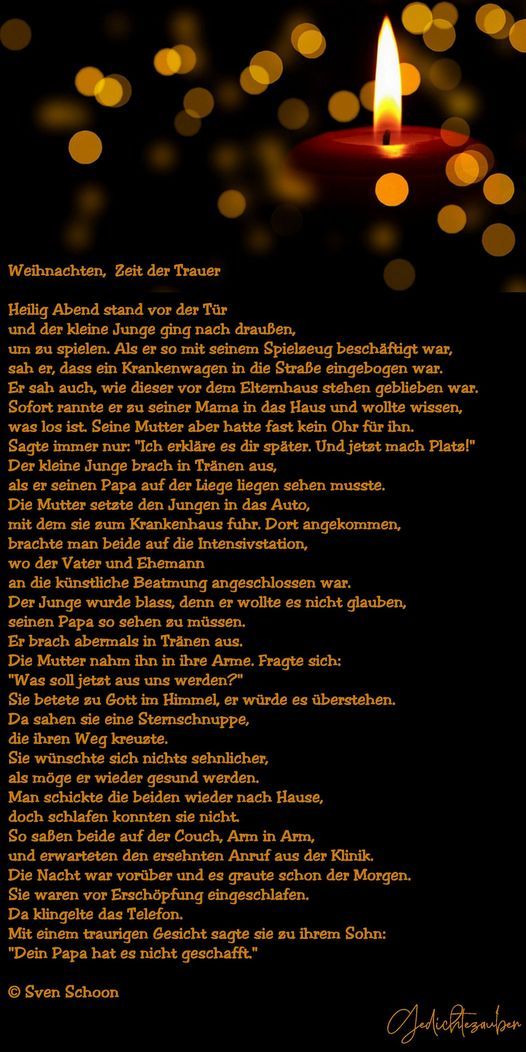 Weihnachten,  Zeit der Trauer

Heilig Abend stand vor der Tür
und der kleine Junge ging nach draußen,
um zu spielen. Als er so mit seinem Spielzeug beschäftigt war,
sah er, dass ein Krankenwagen in die Straße eingebogen war.
Er sah auch, wie dieser vor dem Elternhaus stehen geblieben war.
Sofort rannte er zu seiner Mama in das Haus und wollte wissen,
was los ist. Seine Mutter aber hatte fast kein Ohr für ihn.
Sagte immer nur: "Ich erkläre es dir später. Und jetzt mach Platz!"
Der kleine Junge brach in Tränen aus,
als er seinen Papa auf der Liege liegen sehen musste.
Die Mutter setzte den Jungen in das Auto,
mit dem sie zum Krankenhaus fuhr. Dort angekommen,
brachte man beide auf die Intensivstation,
wo der Vater und Ehemann
an die künstliche Beatmung angeschlossen war.
Der Junge wurde blass, denn er wollte es nicht glauben,
seinen Papa so sehen zu müssen.
Er brach abermals in Tränen aus.
Die Mutter nahm ihn in ihre Arme. Fragte sich:
"Was soll jetzt aus uns werden?"
Sie betete zu Gott im Himmel, er würde es überstehen.
Da sahen sie eine Sternschnuppe,
die ihren Weg kreuzte.
Sie wünschte sich nichts sehnlicher,
als möge er wieder gesund werden.
Man schickte die beiden wieder nach Hause,
doch schlafen konnten sie nicht.
So saßen beide auf der Couch, Arm in Arm,
und erwarteten den ersehnten Anruf aus der Klinik.
Die Nacht war vorüber und es graute schon der Morgen.
Sie waren vor Erschöpfung eingeschlafen.
Da klingelte das Telefon.
Mit einem traurigen Gesicht sagte sie zu ihrem Sohn:
"Dein Papa hat es nicht geschafft."

© Sven Schoon

Gedichtezauber